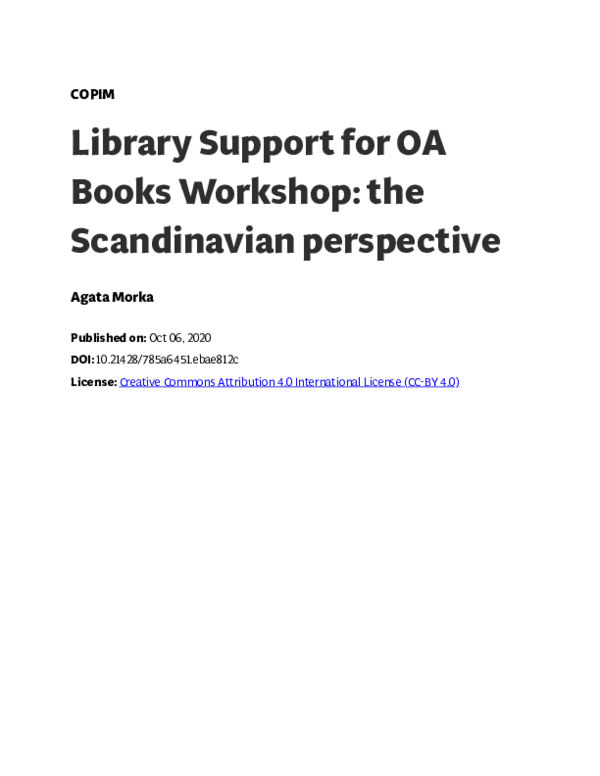 COPIM

Library Support for OA Books Workshop: the Scandinavian perspective

Agata Morka

Published on: Oct 06, 2020

DOI: 10.21428/785a6451.ebae812c

License: Creative Commons Attribution 4.0 International License (CC-BY 4.0)